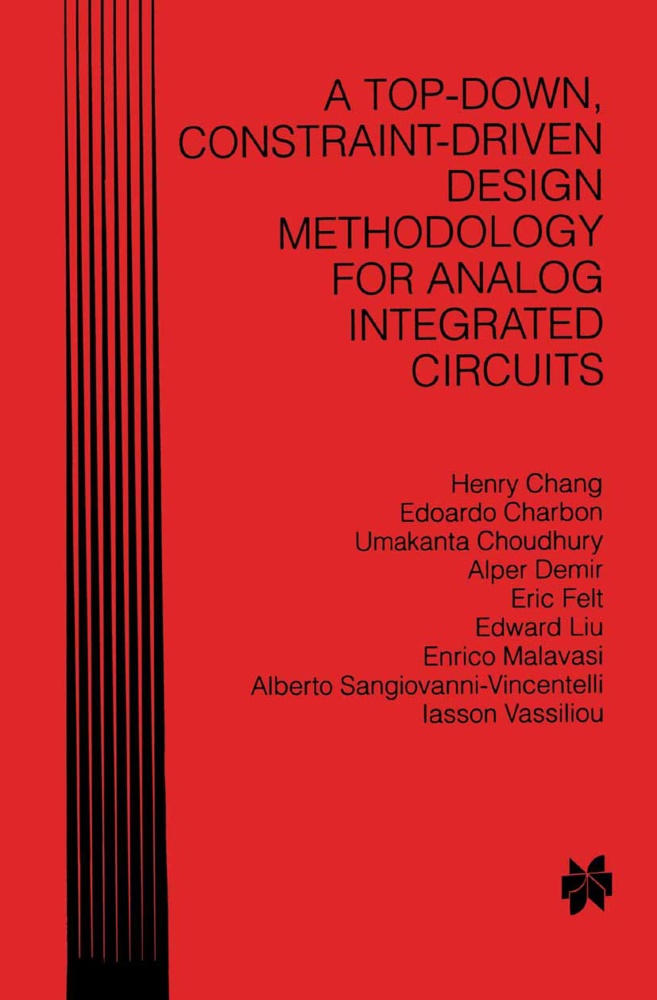 A TOP-DOWN, CONSTRAINT-DRIVEN DESIGN METHODOLOGY FOR ANALOG INTEGRATED CIRCUITS

Henry Chang
Edoardo Charbon
Umakanta Choudhury
Alper Demir
Eric Felt
Edward Liu
Enrico Malavasi
Alberto Sangiovanni-Vincentelli
Iasson Vassiliou